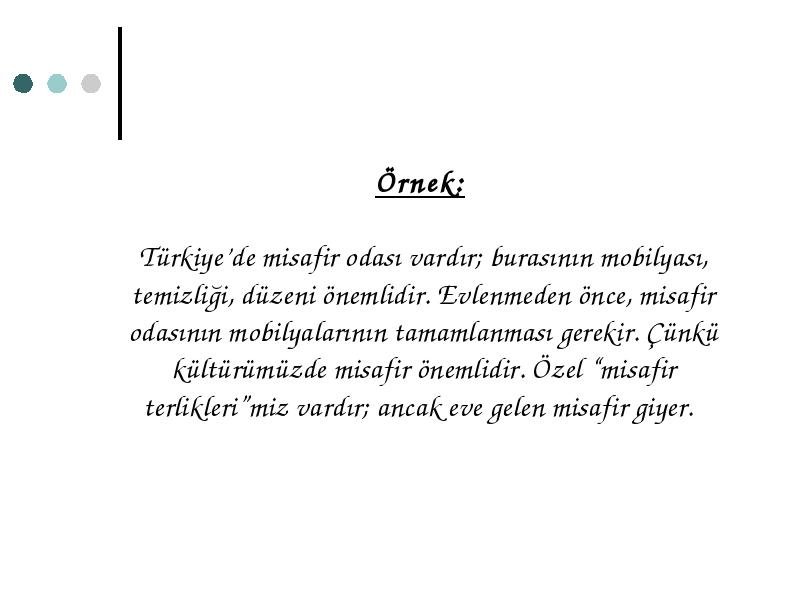 Örnek:

Türkiye'de misafir odası vardır; burasının mobilyası, temizliği, düzeni önemlidir. Evlenmeden önce, misafir odasının mobilyalarının tamamlanması gerekir. Çünkü kültürümüzde misafir önemlidir. Özel "misafir terlikleri"miz vardır; ancak eve gelen misafir giyer.